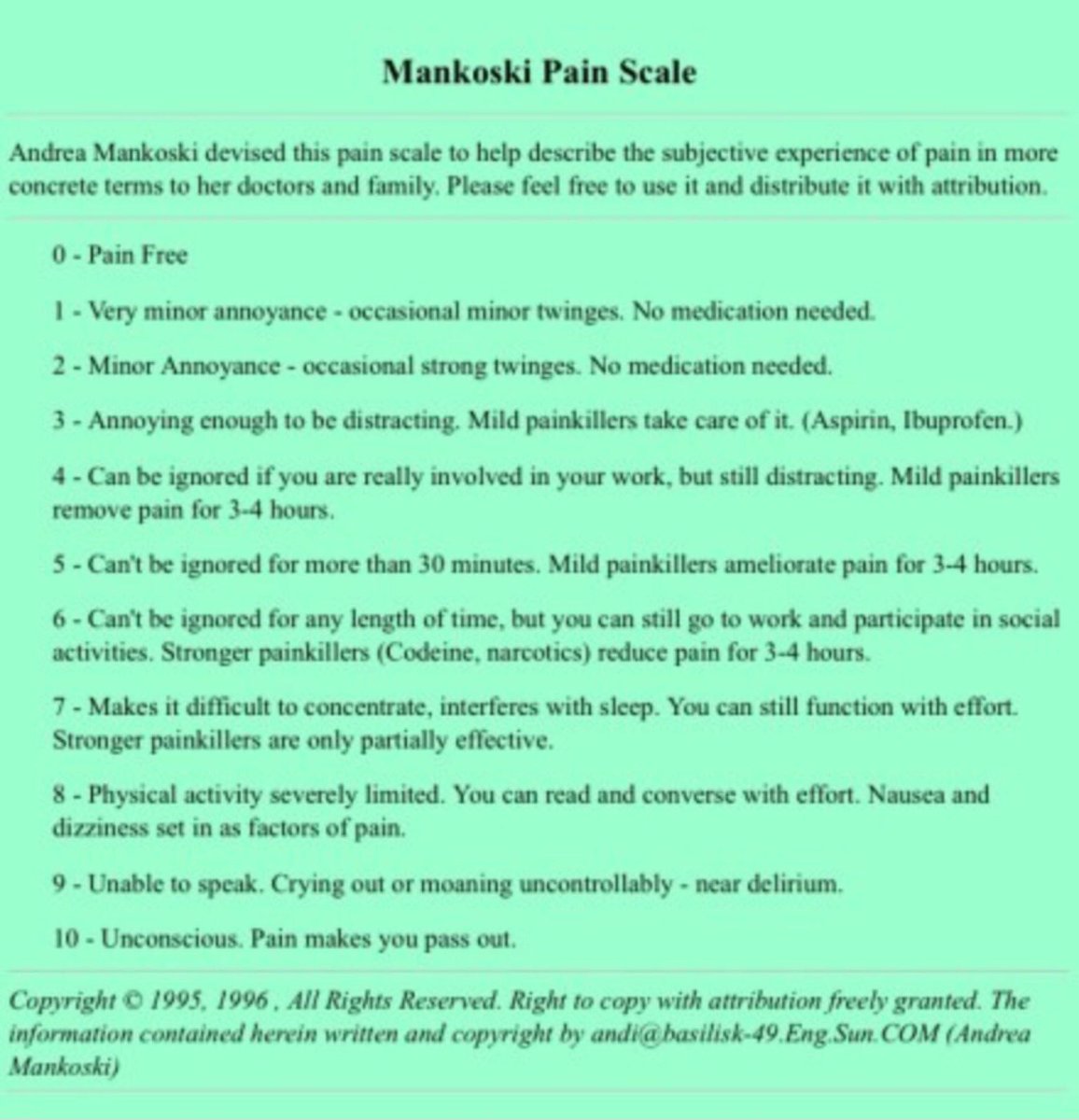 Mankoski Pain Scale

Andrea Mankoski devised this pain scale to help describe the subjective experience of pain in more concrete terms to her doctors and family. Please feel free to use it and distribute it with attribution.

0 - Pain Free

1 - Very minor annoyance - occasional minor twinges. No medication needed.

2 - Minor Annoyance - occasional strong twinges. No medication needed.

3 - Annoying enough to be distracting. Mild painkillers take care of it. (Aspirin, Ibuprofen.)

4 - Can be ignored if you are really involved in your work, but still distracting. Mild painkillers remove pain for 3-4 hours.

5 - Can't be ignored for more than 30 minutes. Mild painkillers ameliorate pain for 3-4 hours.

6 - Can't be ignored for any length of time, but you can still go to work and participate in social activities. Stronger painkillers (Codeine, narcotics) reduce pain for 3-4 hours.

7 - Makes it difficult to concentrate, interferes with sleep. You can still function with effort. Stronger painkillers are only partially effective.

8 - Physical activity severely limited. You can read and converse with effort. Nausea and dizziness set in as factors of pain.

9 - Unable to speak. Crying out or moaning uncontrollably - near delirium.

10 - Unconscious. Pain makes you pass out.

Copyright © 1995, 1996 , All Rights Reserved. Right to copy with attribution freely granted. The information contained herein written and copyright by andi@basilisk-49.Eng.Sun.COM (Andrea Mankoski)